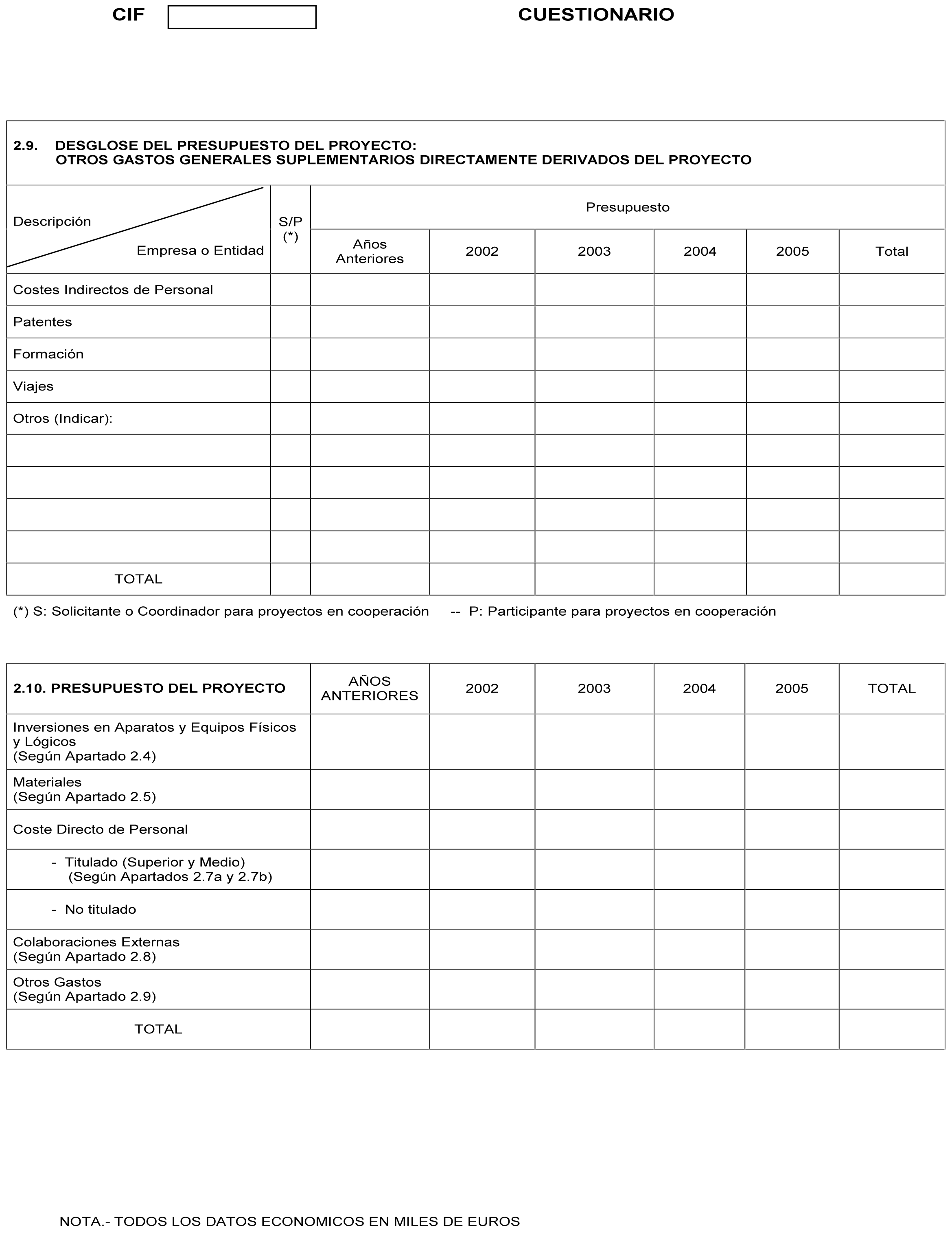 CIF CUESTIONARIO

2.9. DESGLOSE DEL PRESUPUESTO DEL PROYECTO:
OTROS GASTOS GENERALES SUPLEMENTARIOS DIRECTAMENTE DERIVADOS DEL PROYECTO

| Descripción / Empresa o Entidad | S/P (*) | Presupuesto: Años Anteriores | 2002 | 2003 | 2004 | 2005 | Total |
|---|---|---|---|---|---|---|---|
| Costes Indirectos de Personal | | | | | | | |
| Patentes | | | | | | | |
| Formación | | | | | | | |
| Viajes | | | | | | | |
| Otros (Indicar): | | | | | | | |
| | | | | | | | |
| | | | | | | | |
| | | | | | | | |
| | | | | | | | |
| TOTAL | | | | | | | |

(*) S: Solicitante o Coordinador para proyectos en cooperación -- P: Participante para proyectos en cooperación

| 2.10. PRESUPUESTO DEL PROYECTO | AÑOS ANTERIORES | 2002 | 2003 | 2004 | 2005 | TOTAL |
|---|---|---|---|---|---|---|
| Inversiones en Aparatos y Equipos Físicos y Lógicos (Según Apartado 2.4) | | | | | | |
| Materiales (Según Apartado 2.5) | | | | | | |
| Coste Directo de Personal | | | | | | |
| - Titulado (Superior y Medio) (Según Apartados 2.7a y 2.7b) | | | | | | |
| - No titulado | | | | | | |
| Colaboraciones Externas (Según Apartado 2.8) | | | | | | |
| Otros Gastos (Según Apartado 2.9) | | | | | | |
| TOTAL | | | | | | |

NOTA.- TODOS LOS DATOS ECONOMICOS EN MILES DE EUROS